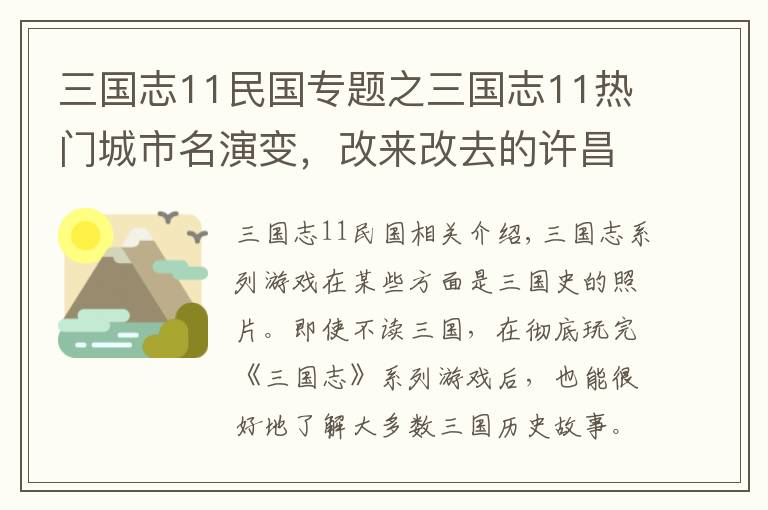 三国志11民国专题之三国志11热门城市名演变，改来改去的许昌

三国志11民国相关介绍，三国志系列游戏在某些方面是三国史的照片。即使不读三国，在彻底玩完《三国志》系列游戏后，也能很好地了解大多数三国历史故事。